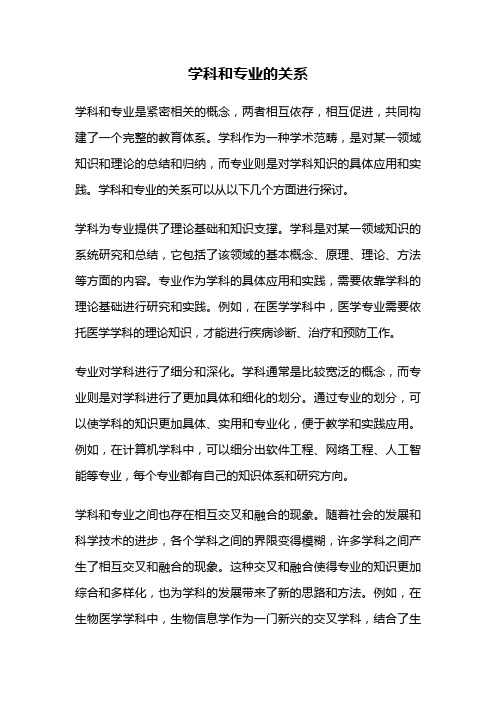 学科和专业的关系

学科和专业是紧密相关的概念，两者相互依存，相互促进，共同构建了一个完整的教育体系。学科作为一种学术范畴，是对某一领域知识和理论的总结和归纳，而专业则是对学科知识的具体应用和实践。学科和专业的关系可以从以下几个方面进行探讨。

学科为专业提供了理论基础和知识支撑。学科是对某一领域知识的系统研究和总结，它包括了该领域的基本概念、原理、理论、方法等方面的内容。专业作为学科的具体应用和实践，需要依靠学科的理论基础进行研究和实践。例如，在医学学科中，医学专业需要依托医学学科的理论知识，才能进行疾病诊断、治疗和预防工作。

专业对学科进行了细分和深化。学科通常是比较宽泛的概念，而专业则是对学科进行了更加具体和细化的划分。通过专业的划分，可以使学科的知识更加具体、实用和专业化，便于教学和实践应用。例如，在计算机学科中，可以细分出软件工程、网络工程、人工智能等专业，每个专业都有自己的知识体系和研究方向。

学科和专业之间也存在相互交叉和融合的现象。随着社会的发展和科学技术的进步，各个学科之间的界限变得模糊，许多学科之间产生了相互交叉和融合的现象。这种交叉和融合使得专业的知识更加综合和多样化，也为学科的发展带来了新的思路和方法。例如，在生物医学学科中，生物信息学作为一门新兴的交叉学科，结合了生